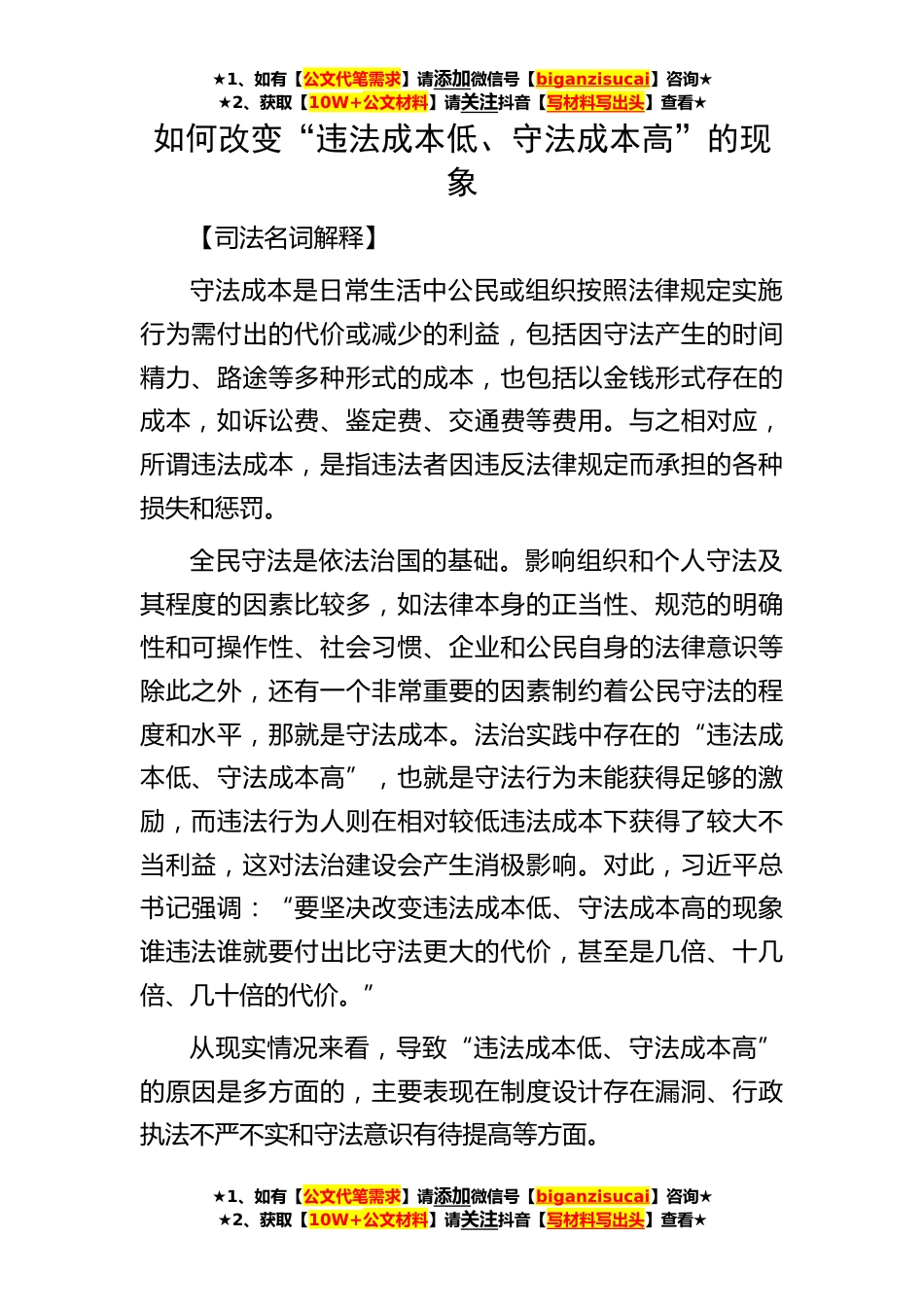 ★1、如有【公文代笔需求】请添加微信号【biganzisucai】咨询★
★2、获取【10W+公文材料】请关注抖音【写材料写出头】查看★

如何改变“违法成本低、守法成本高”的现象

【司法名词解释】

守法成本是日常生活中公民或组织按照法律规定实施行为需付出的代价或减少的利益，包括因守法产生的时间精力、路途等多种形式的成本，也包括以金钱形式存在的成本，如诉讼费、鉴定费、交通费等费用。与之相对应，所谓违法成本，是指违法者因违反法律规定而承担的各种损失和惩罚。

全民守法是依法治国的基础。影响组织和个人守法及其程度的因素比较多，如法律本身的正当性、规范的明确性和可操作性、社会习惯、企业和公民自身的法律意识等除此之外，还有一个非常重要的因素制约着公民守法的程度和水平，那就是守法成本。法治实践中存在的“违法成本低、守法成本高”，也就是守法行为未能获得足够的激励，而违法行为人则在相对较低违法成本下获得了较大不当利益，这对法治建设会产生消极影响。对此，习近平总书记强调：“要坚决改变违法成本低、守法成本高的现象谁违法谁就要付出比守法更大的代价，甚至是几倍、十几倍、几十倍的代价。”

从现实情况来看，导致“违法成本低、守法成本高”的原因是多方面的，主要表现在制度设计存在漏洞、行政执法不严不实和守法意识有待提高等方面。

★1、如有【公文代笔需求】请添加微信号【biganzisucai】咨询★
★2、获取【10W+公文材料】请关注抖音【写材料写出头】查看★